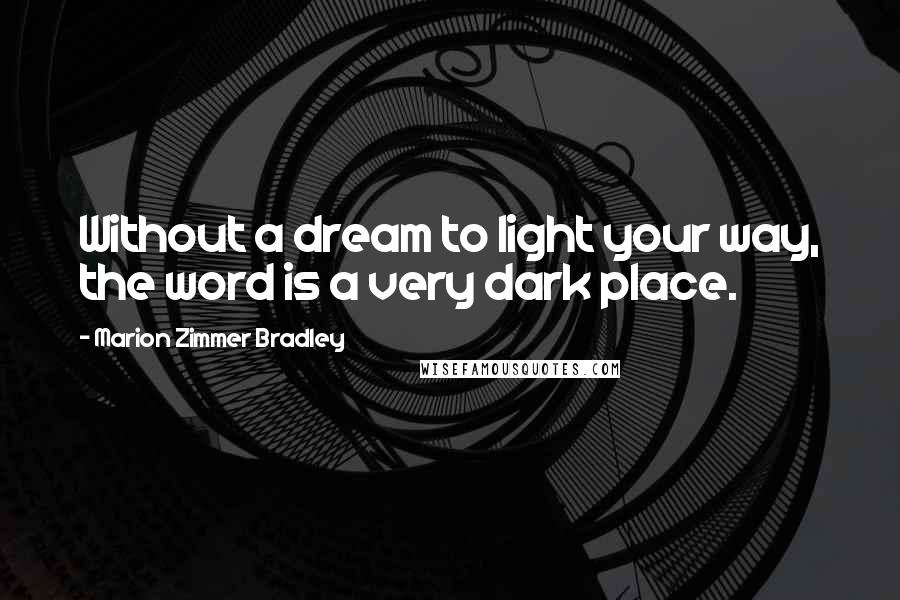 Without a dream to light your way, the word is a very dark place.

- Marion Zimmer Bradley

WISEFAMOUSQUOTES.COM